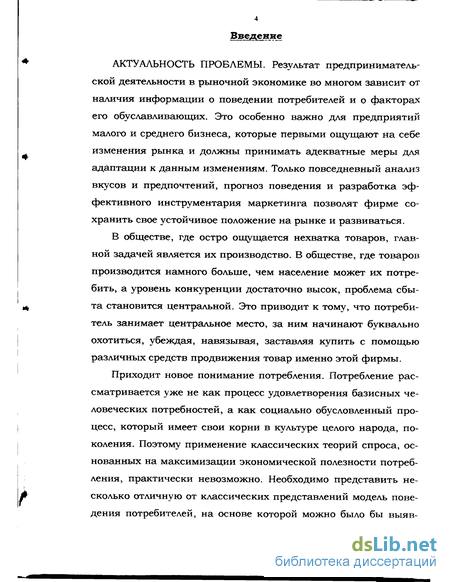 4

Введение

АКТУАЛЬНОСТЬ ПРОБЛЕМЫ. Результат предпринимательской деятельности в рыночной экономике во многом зависит от наличия информации о поведении потребителей и о факторах его обуславливающих. Это особенно важно для предприятий малого и среднего бизнеса, которые первыми ощущают на себе изменения рынка и должны принимать адекватные меры для адаптации к данным изменениям. Только повседневный анализ вкусов и предпочтений, прогноз поведения и разработка эффективного инструментария маркетинга позволят фирме сохранить свое устойчивое положение на рынке и развиваться.

В обществе, где остро ощущается нехватка товаров, главной задачей является их производство. В обществе, где товаров производится намного больше, чем население может их потребить, а уровень конкуренции достаточно высок, проблема сбыта становится центральной. Это приводит к тому, что потребитель занимает центральное место, за ним начинают буквально охотиться, убеждая, навязывая, заставляя купить с помощью различных средств продвижения товар именно этой фирмы.

Приходит новое понимание потребления. Потребление рассматривается уже не как процесс удовлетворения базисных человеческих потребностей, а как социально обусловленный процесс, который имеет свои корни в культуре целого народа, поколения. Поэтому применение классических теорий спроса, основанных на максимизации экономической полезности потребления, практически невозможно. Необходимо представить несколько отличную от классических представлений модель поведения потребителей, на основе которой можно было бы выяв-

dsLib.net
библиотека диссертаций